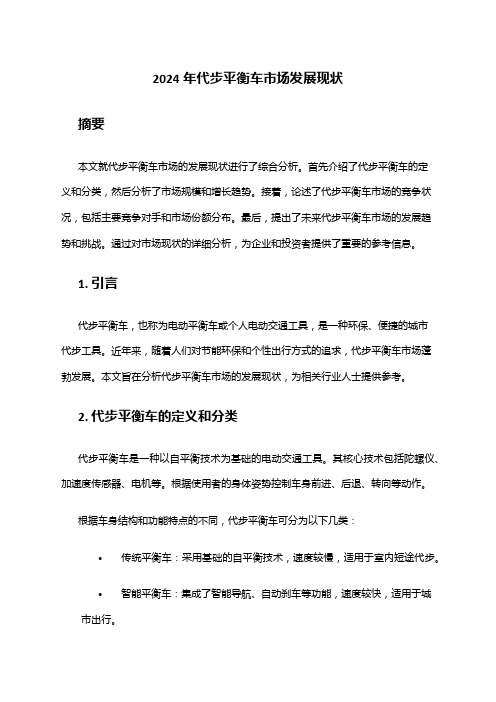 2024 年代步平衡车市场发展现状

摘要

本文就代步平衡车市场的发展现状进行了综合分析。首先介绍了代步平衡车的定义和分类，然后分析了市场规模和增长趋势。接着，论述了代步平衡车市场的竞争状况，包括主要竞争对手和市场份额分布。最后，提出了未来代步平衡车市场的发展趋势和挑战。通过对市场现状的详细分析，为企业和投资者提供了重要的参考信息。

1. 引言

代步平衡车，也称为电动平衡车或个人电动交通工具，是一种环保、便捷的城市代步工具。近年来，随着人们对节能环保和个性出行方式的追求，代步平衡车市场蓬勃发展。本文旨在分析代步平衡车市场的发展现状，为相关行业人士提供参考。

2. 代步平衡车的定义和分类

代步平衡车是一种以自平衡技术为基础的电动交通工具。其核心技术包括陀螺仪、加速度传感器、电机等。根据使用者的身体姿势控制车身前进、后退、转向等动作。

根据车身结构和功能特点的不同，代步平衡车可分为以下几类：

• 传统平衡车：采用基础的自平衡技术，速度较慢，适用于室内短途代步。

• 智能平衡车：集成了智能导航、自动刹车等功能，速度较快，适用于城市出行。